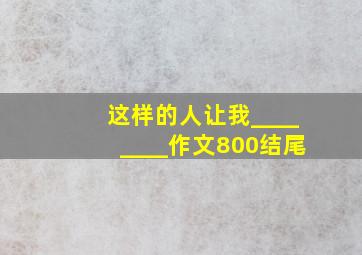 这样的人让我________作文800结尾